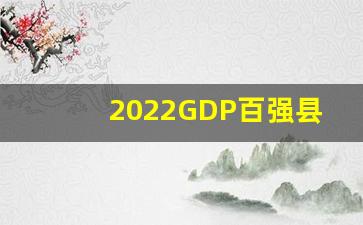 2022GDP百强县